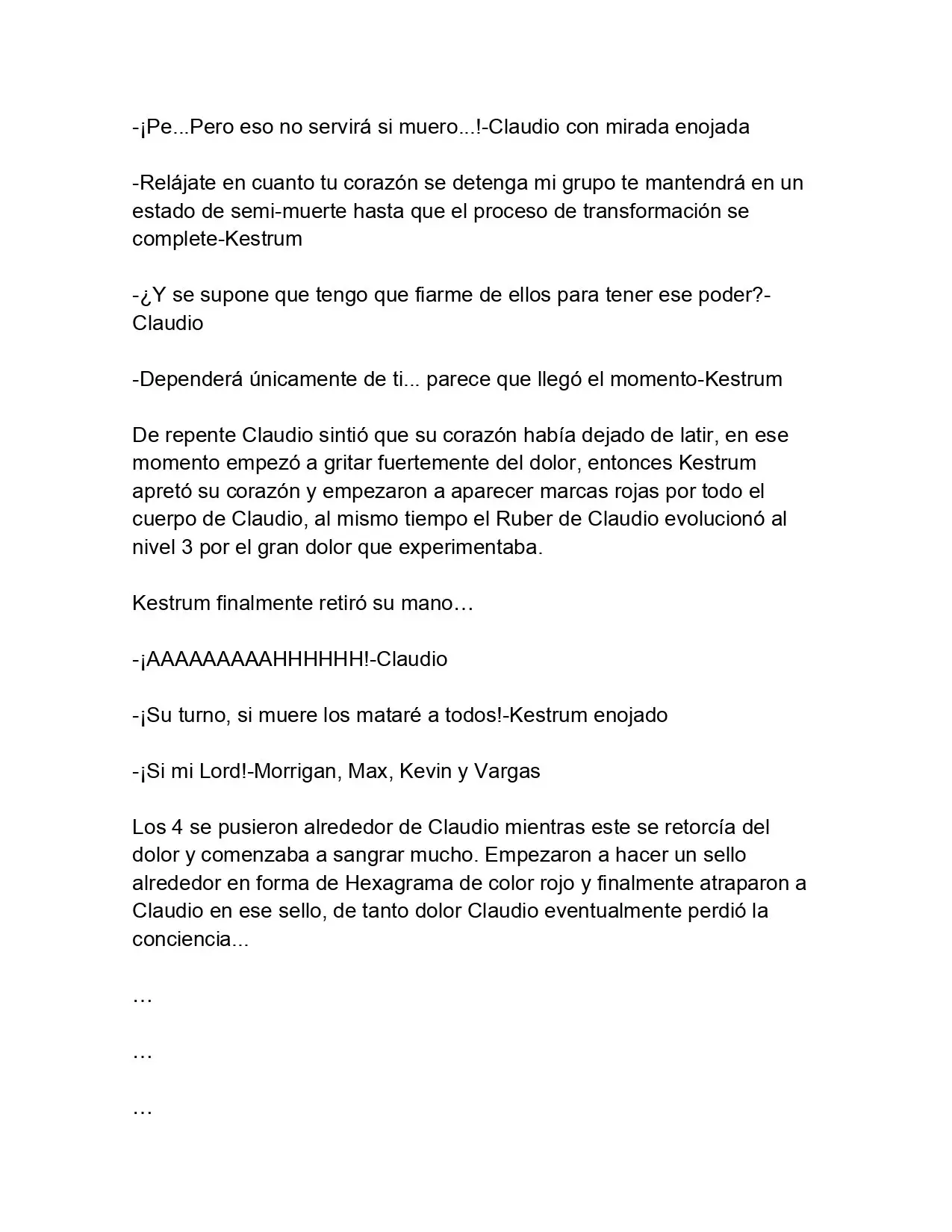 -¡Pe...Pero eso no servirá si muero...!-Claudio con mirada enojada

-Relájate en cuanto tu corazón se detenga mi grupo te mantendrá en un estado de semi-muerte hasta que el proceso de transformación se complete-Kestrum

-¿Y se supone que tengo que fiarme de ellos para tener ese poder?-Claudio

-Dependerá únicamente de ti... parece que llegó el momento-Kestrum

De repente Claudio sintió que su corazón había dejado de latir, en ese momento empezó a gritar fuertemente del dolor, entonces Kestrum apretó su corazón y empezaron a aparecer marcas rojas por todo el cuerpo de Claudio, al mismo tiempo el Ruber de Claudio evolucionó al nivel 3 por el gran dolor que experimentaba.

Kestrum finalmente retiró su mano…

-¡AAAAAAAAAHHHHHH!-Claudio

-¡Su turno, si muere los mataré a todos!-Kestrum enojado

-¡Si mi Lord!-Morrigan, Max, Kevin y Vargas

Los 4 se pusieron alrededor de Claudio mientras este se retorcía del dolor y comenzaba a sangrar mucho. Empezaron a hacer un sello alrededor en forma de Hexagrama de color rojo y finalmente atraparon a Claudio en ese sello, de tanto dolor Claudio eventualmente perdió la conciencia...

…

…

…